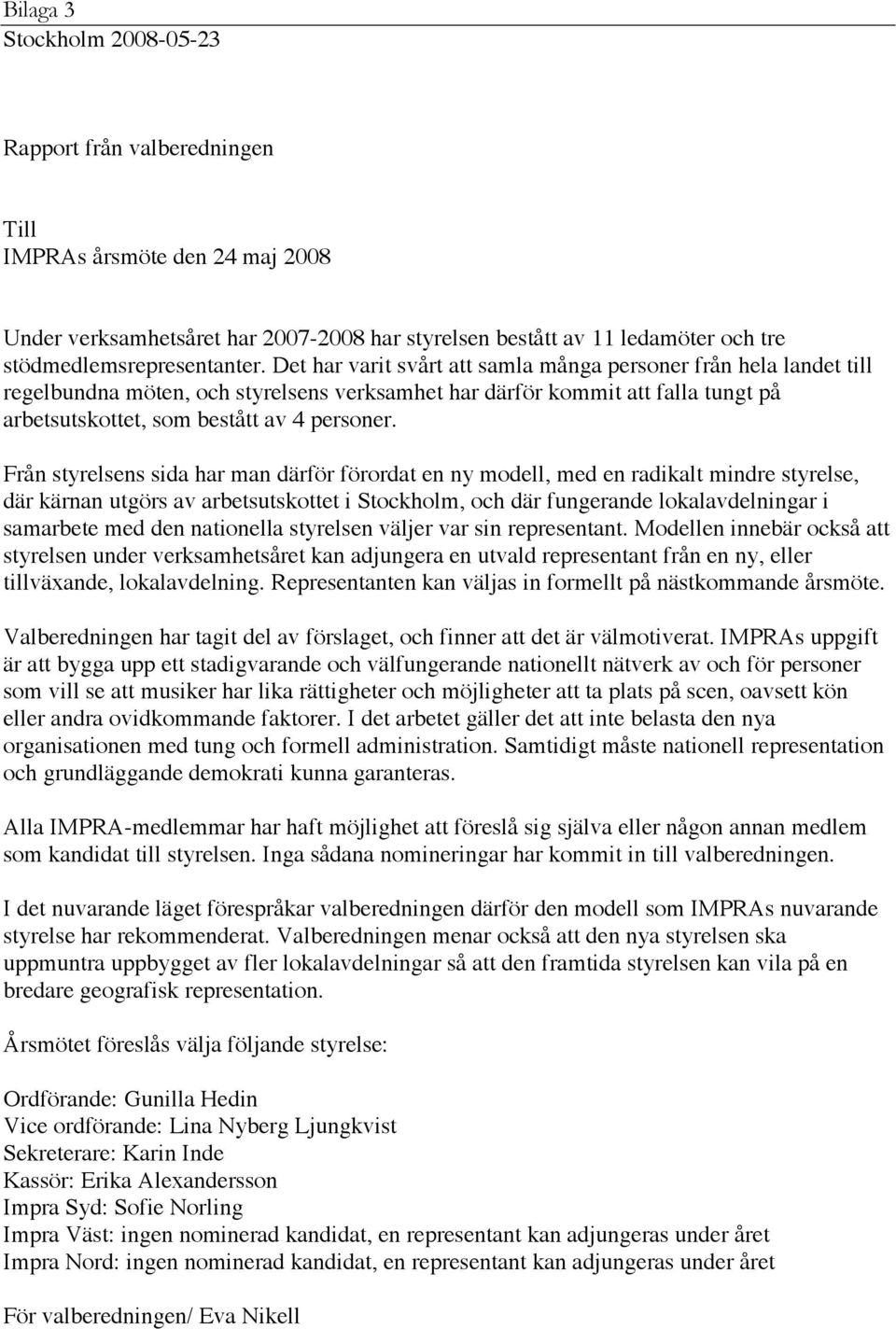 Bilaga 3
Stockholm 2008-05-23

Rapport från valberedningen

Till
IMPRAs årsmöte den 24 maj 2008

Under verksamhetsåret har 2007-2008 har styrelsen bestått av 11 ledamöter och tre stödmedlemsrepresentanter. Det har varit svårt att samla många personer från hela landet till regelbundna möten, och styrelsens verksamhet har därför kommit att falla tungt på arbetsutskottet, som bestått av 4 personer.

Från styrelsens sida har man därför förordat en ny modell, med en radikalt mindre styrelse, där kärnan utgörs av arbetsutskottet i Stockholm, och där fungerande lokalavdelningar i samarbete med den nationella styrelsen väljer var sin representant. Modellen innebär också att styrelsen under verksamhetsåret kan adjungera en utvald representant från en ny, eller tillväxande, lokalavdelning. Representanten kan väljas in formellt på nästkommande årsmöte.

Valberedningen har tagit del av förslaget, och finner att det är välmotiverat. IMPRAs uppgift är att bygga upp ett stadigvarande och välfungerande nationellt nätverk av och för personer som vill se att musiker har lika rättigheter och möjligheter att ta plats på scen, oavsett kön eller andra ovidkommande faktorer. I det arbetet gäller det att inte belasta den nya organisationen med tung och formell administration. Samtidigt måste nationell representation och grundläggande demokrati kunna garanteras.

Alla IMPRA-medlemmar har haft möjlighet att föreslå sig själva eller någon annan medlem som kandidat till styrelsen. Inga sådana nomineringar har kommit in till valberedningen.

I det nuvarande läget förespråkar valberedningen därför den modell som IMPRAs nuvarande styrelse har rekommenderat. Valberedningen menar också att den nya styrelsen ska uppmuntra uppbygget av fler lokalavdelningar så att den framtida styrelsen kan vila på en bredare geografisk representation.

Årsmötet föreslås välja följande styrelse:

Ordförande: Gunilla Hedin
Vice ordförande: Lina Nyberg Ljungkvist
Sekreterare: Karin Inde
Kassör: Erika Alexandersson
Impra Syd: Sofie Norling
Impra Väst: ingen nominerad kandidat, en representant kan adjungeras under året
Impra Nord: ingen nominerad kandidat, en representant kan adjungeras under året

För valberedningen/ Eva Nikell